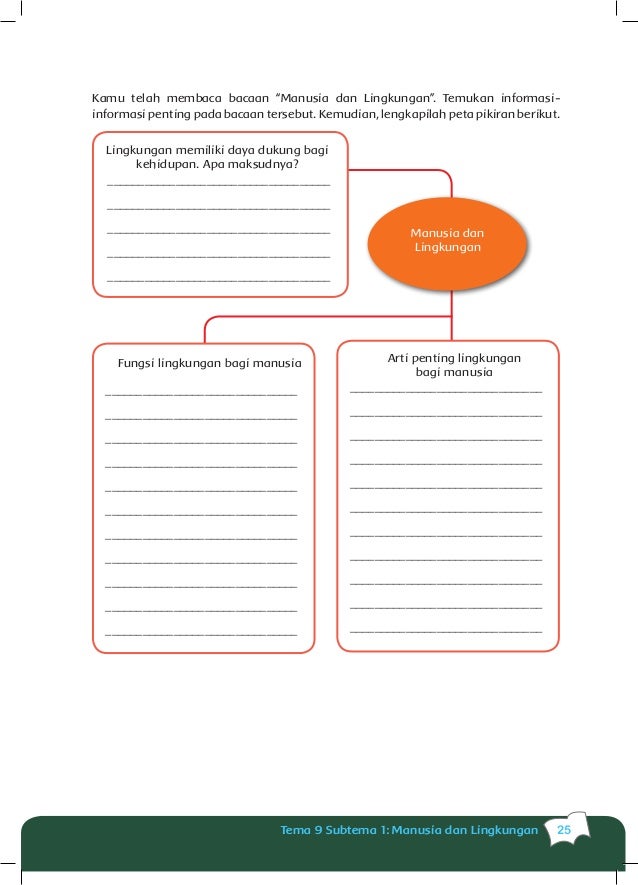 Kamu telah membaca bacaan "Manusia dan Lingkungan". Temukan informasi-informasi penting pada bacaan tersebut. Kemudian, lengkapilah peta pikiran berikut.

Lingkungan memiliki daya dukung bagi kehidupan. Apa maksudnya?

Manusia dan Lingkungan

Fungsi lingkungan bagi manusia

Arti penting lingkungan bagi manusia

Tema 9 Subtema 1: Manusia dan Lingkungan 25